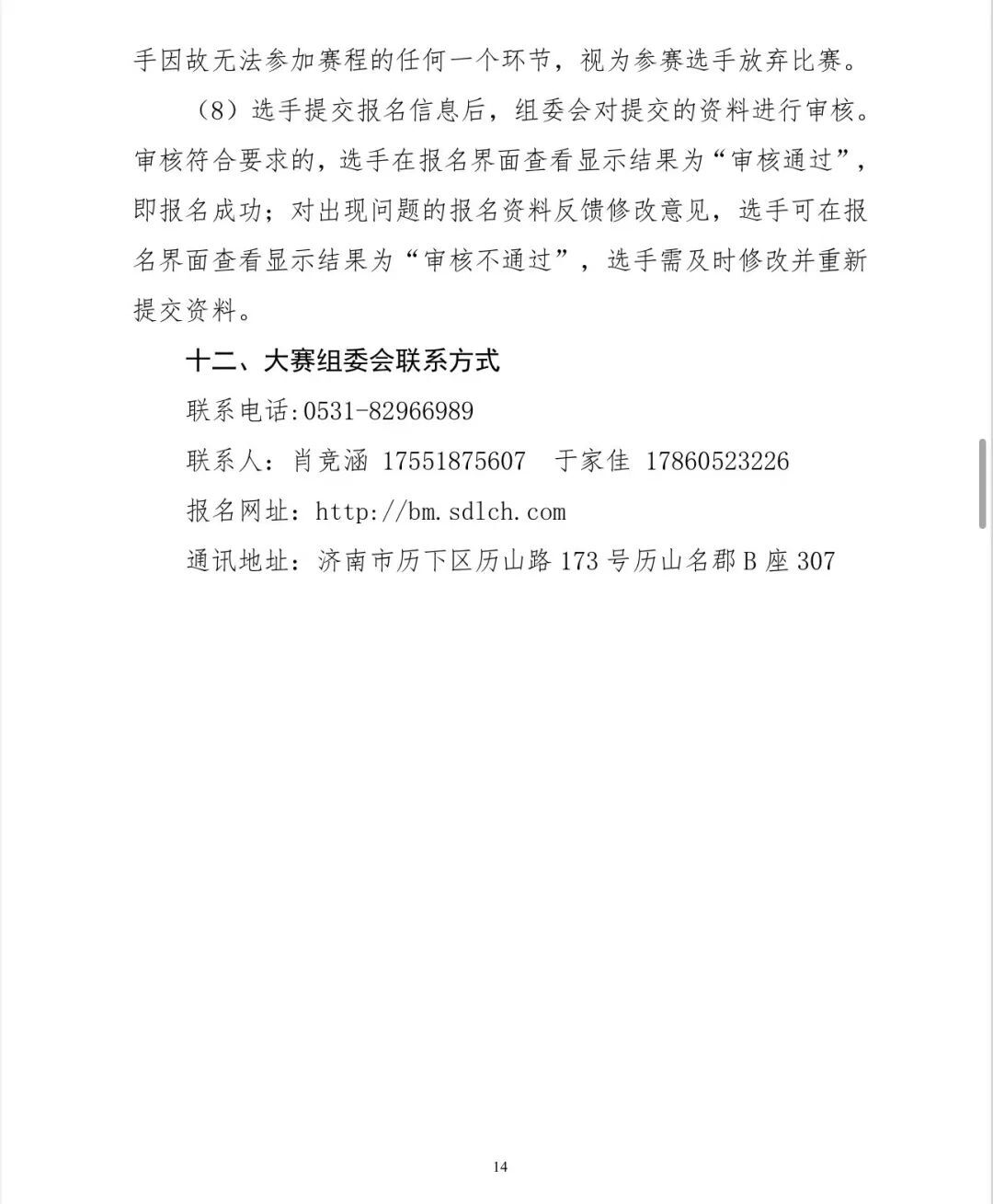 手因故无法参加赛程的任何一个环节，视为参赛选手放弃比赛。

（8）选手提交报名信息后，组委会对提交的资料进行审核。审核符合要求的，选手在报名界面查看显示结果为“审核通过”，即报名成功；对出现问题的报名资料反馈修改意见，选手可在报名界面查看显示结果为“审核不通过”，选手需及时修改并重新提交资料。

十二、大赛组委会联系方式

联系电话:0531-82966989

联系人：肖竞涵 17551875607 于家佳 17860523226

报名网址：http://bm.sdlch.com

通讯地址：济南市历下区历山路173号历山名郡B座307

14